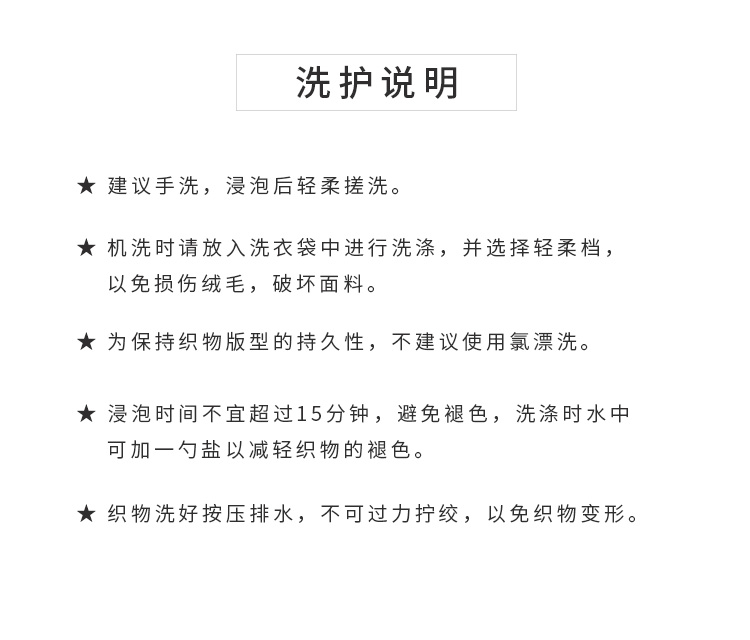 洗护说明

★ 建议手洗，浸泡后轻柔搓洗。

★ 机洗时请放入洗衣袋中进行洗涤，并选择轻柔档，以免损伤绒毛，破坏面料。

★ 为保持织物版型的持久性，不建议使用氯漂洗。

★ 浸泡时间不宜超过15分钟，避免褪色，洗涤时水中可加一勺盐以减轻织物的褪色。

★ 织物洗好按压排水，不可过力拧绞，以免织物变形。